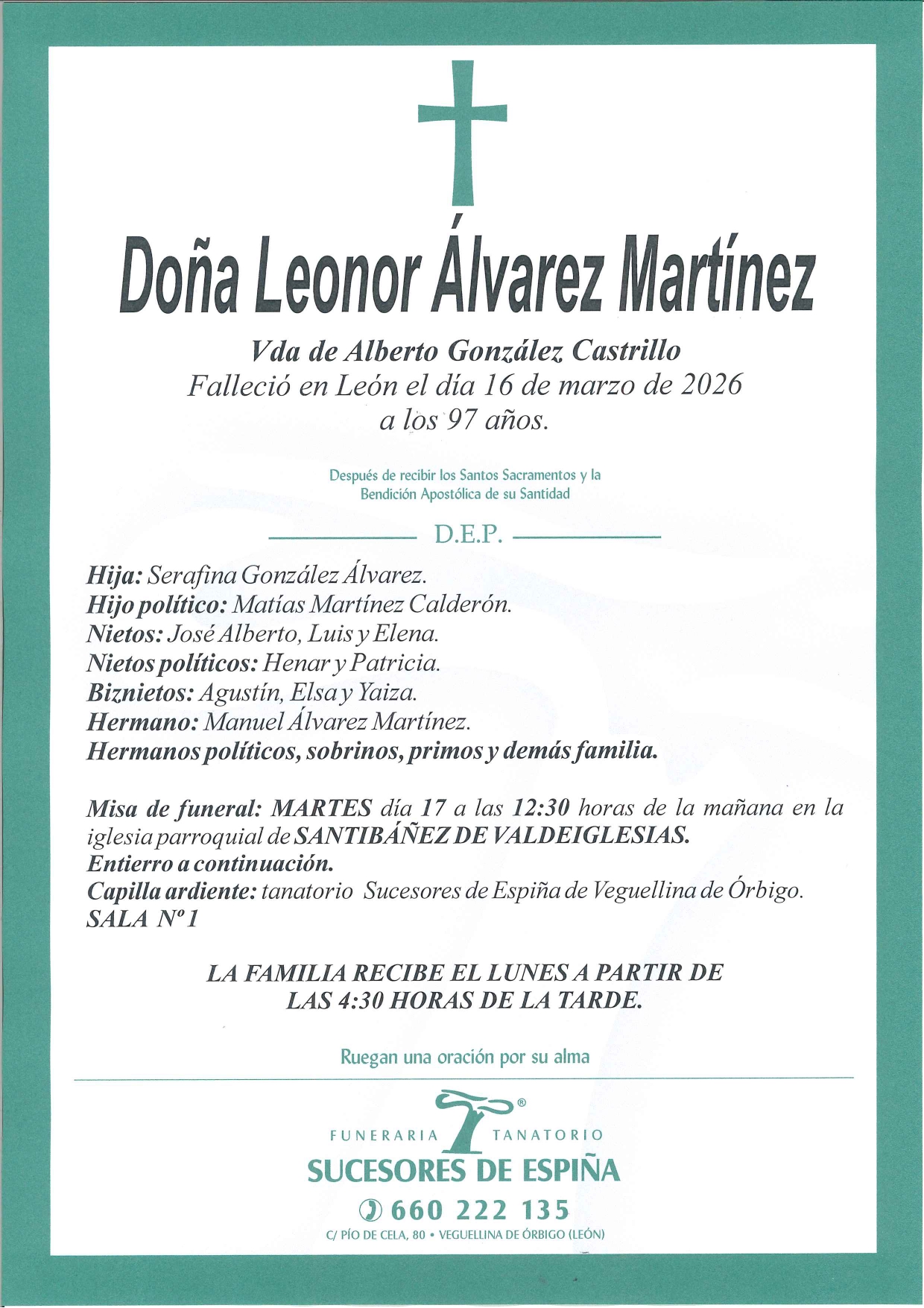 Doña Leonor Álvarez Martínez

Vda de Alberto González Castrillo
Falleció en León el día 16 de marzo de 2026
a los 97 años.

Después de recibir los Santos Sacramentos y la Bendición Apostólica de su Santidad

D.E.P.

Hija: Serafina González Álvarez.
Hijo político: Matías Martínez Calderón.
Nietos: José Alberto, Luis y Elena.
Nietos políticos: Henar y Patricia.
Biznietos: Agustín, Elsa y Yaiza.
Hermano: Manuel Álvarez Martínez.
Hermanos políticos, sobrinos, primos y demás familia.

Misa de funeral: MARTES día 17 a las 12:30 horas de la mañana en la iglesia parroquial de SANTIBÁÑEZ DE VALDEIGLESIAS.
Entierro a continuación.
Capilla ardiente: tanatorio Sucesores de Espiña de Veguellina de Órbigo.
SALA Nº 1

LA FAMILIA RECIBE EL LUNES A PARTIR DE LAS 4:30 HORAS DE LA TARDE.

Ruegan una oración por su alma

FUNERARIA TANATORIO
SUCESORES DE ESPIÑA
660 222 135
C/ PÍO DE CELA, 80 • VEGUELLINA DE ÓRBIGO (LEÓN)